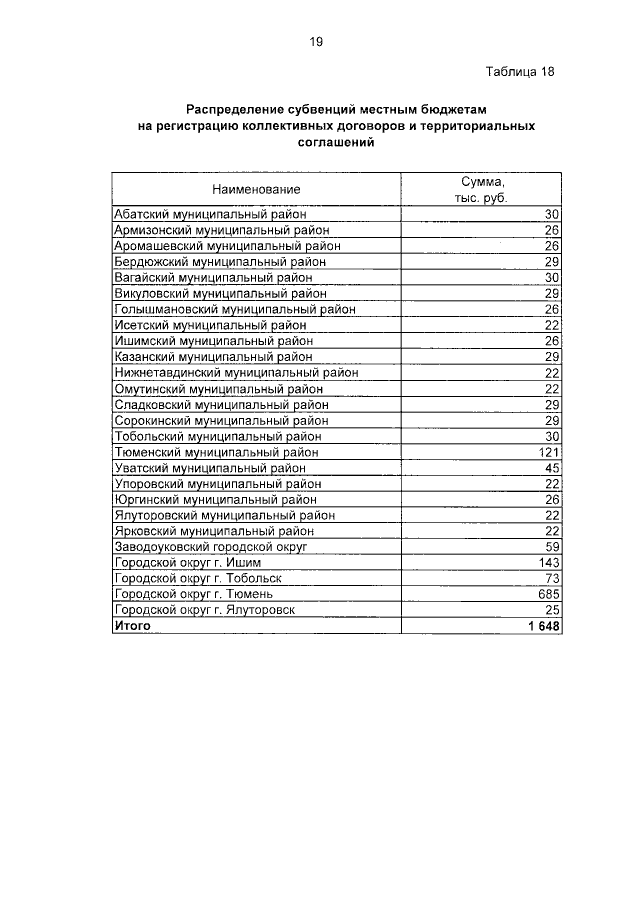 19

Таблица 18

Распределение субвенций местным бюджетам на регистрацию коллективных договоров и территориальных соглашений

| Наименование | Сумма, тыс. руб. |
|---|---|
| Абатский муниципальный район | 30 |
| Армизонский муниципальный район | 26 |
| Аромашевский муниципальный район | 26 |
| Бердюжский муниципальный район | 29 |
| Вагайский муниципальный район | 30 |
| Викуловский муниципальный район | 29 |
| Голышмановский муниципальный район | 26 |
| Исетский муниципальный район | 22 |
| Ишимский муниципальный район | 26 |
| Казанский муниципальный район | 29 |
| Нижнетавдинский муниципальный район | 22 |
| Омутинский муниципальный район | 22 |
| Сладковский муниципальный район | 29 |
| Сорокинский муниципальный район | 29 |
| Тобольский муниципальный район | 30 |
| Тюменский муниципальный район | 121 |
| Уватский муниципальный район | 45 |
| Упоровский муниципальный район | 22 |
| Юргинский муниципальный район | 26 |
| Ялуторовский муниципальный район | 22 |
| Ярковский муниципальный район | 22 |
| Заводоуковский городской округ | 59 |
| Городской округ г. Ишим | 143 |
| Городской округ г. Тобольск | 73 |
| Городской округ г. Тюмень | 685 |
| Городской округ г. Ялуторовск | 25 |
| **Итого** | **1 648** |